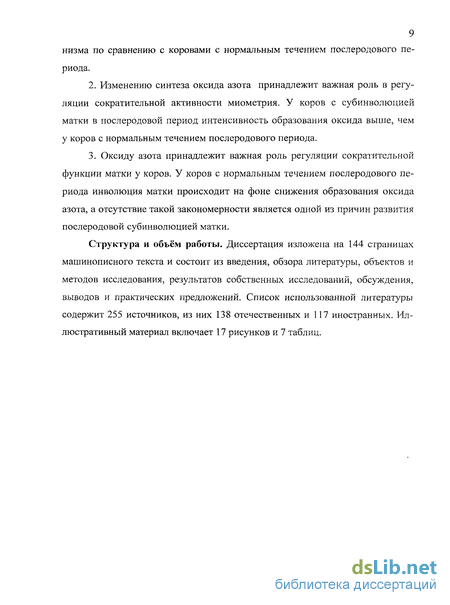 9

низма по сравнению с коровами с нормальным течением послеродового периода.

2. Изменению синтеза оксида азота принадлежит важная роль в регуляции сократительной активности миометрия. У коров с субинволюцией матки в послеродовой период интенсивность образования оксида выше, чем у коров с нормальным течением послеродового периода.

3. Оксиду азота принадлежит важная роль регуляции сократительной функции матки у коров. У коров с нормальным течением послеродового периода инволюция матки происходит на фоне снижения образования оксида азота, а отсутствие такой закономерности является одной из причин развития послеродовой субинволюцией матки.

Структура и объём работы. Диссертация изложена на 144 страницах машинописного текста и состоит из введения, обзора литературы, объектов и методов исследования, результатов собственных исследований, обсуждения, выводов и практических предложений. Список использованной литературы содержит 255 источников, из них 138 отечественных и 117 иностранных. Иллюстративный материал включает 17 рисунков и 7 таблиц.

dsLib.net
библиотека диссертаций